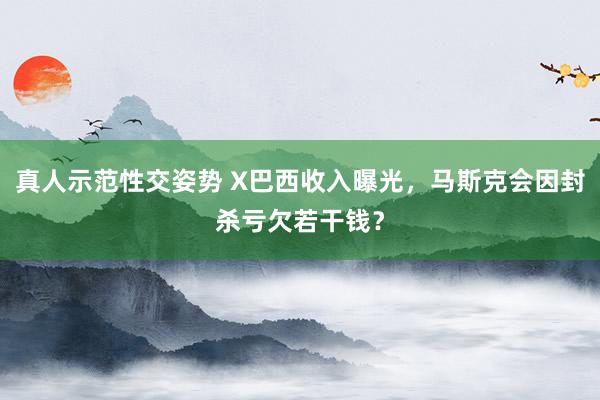 真人示范性交姿势 X巴西收入曝光，马斯克会因封杀亏欠若干钱？